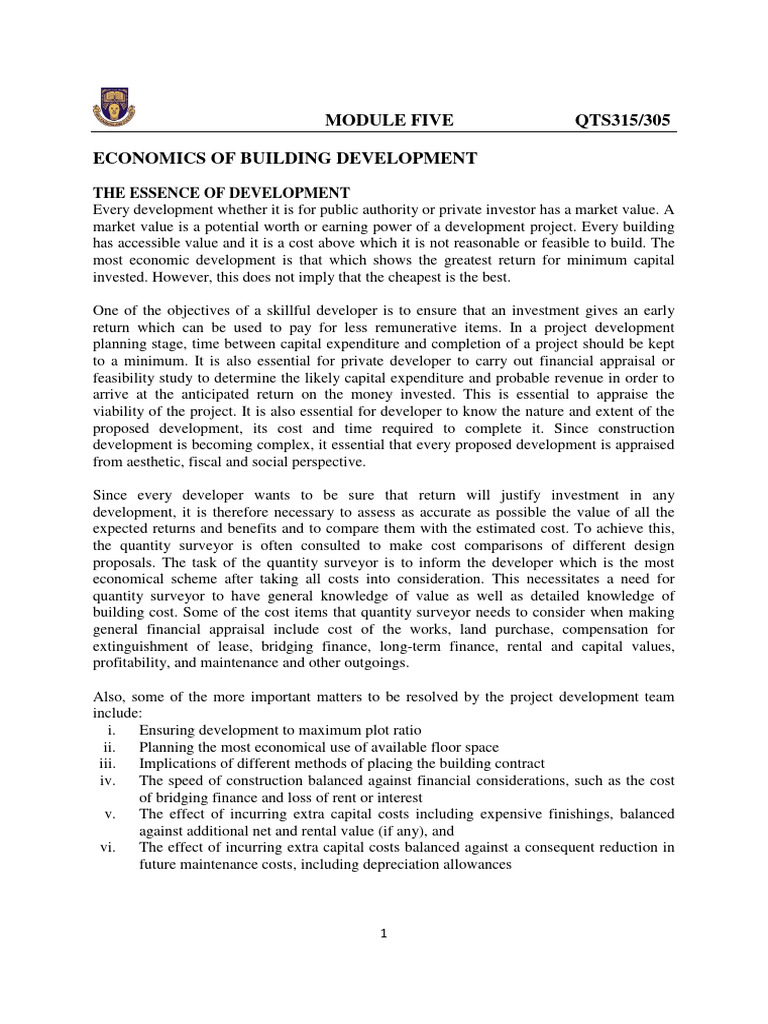 MODULE FIVE QTS315/305

ECONOMICS OF BUILDING DEVELOPMENT

THE ESSENCE OF DEVELOPMENT
Every development whether it is for public authority or private investor has a market value. A market value is a potential worth or earning power of a development project. Every building has accessible value and it is a cost above which it is not reasonable or feasible to build. The most economic development is that which shows the greatest return for minimum capital invested. However, this does not imply that the cheapest is the best.

One of the objectives of a skillful developer is to ensure that an investment gives an early return which can be used to pay for less remunerative items. In a project development planning stage, time between capital expenditure and completion of a project should be kept to a minimum. It is also essential for private developer to carry out financial appraisal or feasibility study to determine the likely capital expenditure and probable revenue in order to arrive at the anticipated return on the money invested. This is essential to appraise the viability of the project. It is also essential for developer to know the nature and extent of the proposed development, its cost and time required to complete it. Since construction development is becoming complex, it essential that every proposed development is appraised from aesthetic, fiscal and social perspective.

Since every developer wants to be sure that return will justify investment in any development, it is therefore necessary to assess as accurate as possible the value of all the expected returns and benefits and to compare them with the estimated cost. To achieve this, the quantity surveyor is often consulted to make cost comparisons of different design proposals. The task of the quantity surveyor is to inform the developer which is the most economical scheme after taking all costs into consideration. This necessitates a need for quantity surveyor to have general knowledge of value as well as detailed knowledge of building cost. Some of the cost items that quantity surveyor needs to consider when making general financial appraisal include cost of the works, land purchase, compensation for extinguishment of lease, bridging finance, long-term finance, rental and capital values, profitability, and maintenance and other outgoings.

Also, some of the more important matters to be resolved by the project development team include:
i. Ensuring development to maximum plot ratio
ii. Planning the most economical use of available floor space
iii. Implications of different methods of placing the building contract
iv. The speed of construction balanced against financial considerations, such as the cost of bridging finance and loss of rent or interest
v. The effect of incurring extra capital costs including expensive finishings, balanced against additional net and rental value (if any), and
vi. The effect of incurring extra capital costs balanced against a consequent reduction in future maintenance costs, including depreciation allowances

1